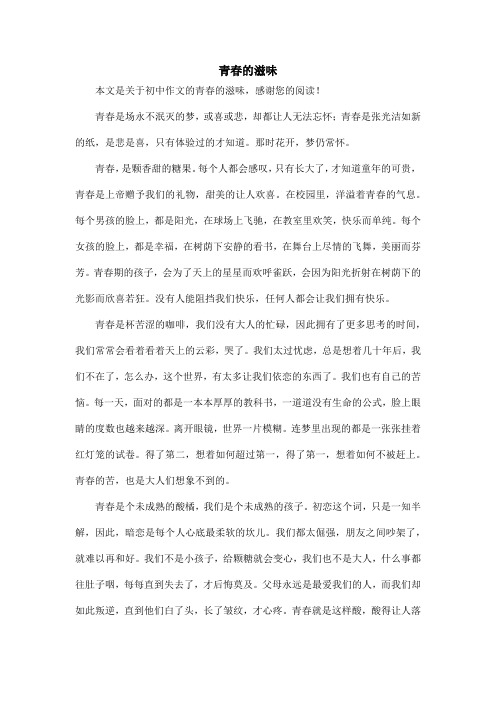 青春的滋味

本文是关于初中作文的青春的滋味，感谢您的阅读！

青春是场永不泯灭的梦，或喜或悲，却都让人无法忘怀；青春是张光洁如新的纸，是悲是喜，只有体验过的才知道。那时花开，梦仍常怀。

青春，是颗香甜的糖果。每个人都会感叹，只有长大了，才知道童年的可贵，青春是上帝赠予我们的礼物，甜美的让人欢喜。在校园里，洋溢着青春的气息。每个男孩的脸上，都是阳光，在球场上飞驰，在教室里欢笑，快乐而单纯。每个女孩的脸上，都是幸福，在树荫下安静的看书，在舞台上尽情的飞舞，美丽而芬芳。青春期的孩子，会为了天上的星星而欢呼雀跃，会因为阳光折射在树荫下的光影而欣喜若狂。没有人能阻挡我们快乐，任何人都会让我们拥有快乐。

青春是杯苦涩的咖啡，我们没有大人的忙碌，因此拥有了更多思考的时间，我们常常会看着看着天上的云彩，哭了。我们太过忧虑，总是想着几十年后，我们不在了，怎么办，这个世界，有太多让我们依恋的东西了。我们也有自己的苦恼。每一天，面对的都是一本本厚厚的教科书，一道道没有生命的公式，脸上眼睛的度数也越来越深。离开眼镜，世界一片模糊。连梦里出现的都是一张张挂着红灯笼的试卷。得了第二，想着如何超过第一，得了第一，想着如何不被赶上。青春的苦，也是大人们想象不到的。

青春是个未成熟的酸橘，我们是个未成熟的孩子。初恋这个词，只是一知半解，因此，暗恋是每个人心底最柔软的坎儿。我们都太倔强，朋友之间吵架了，就难以再和好。我们不是小孩子，给颗糖就会变心，我们也不是大人，什么事都往肚子咽，每每直到失去了，才后悔莫及。父母永远是最爱我们的人，而我们却如此叛逆，直到他们白了头，长了皱纹，才心疼。青春就是这样酸，酸得让人落